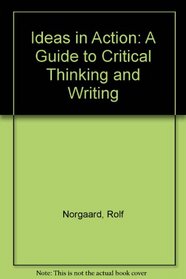 Ideas in Action: A Guide to Critical Thinking and Writing

Norgaard, Rolf

Note: This is not the actual book cover